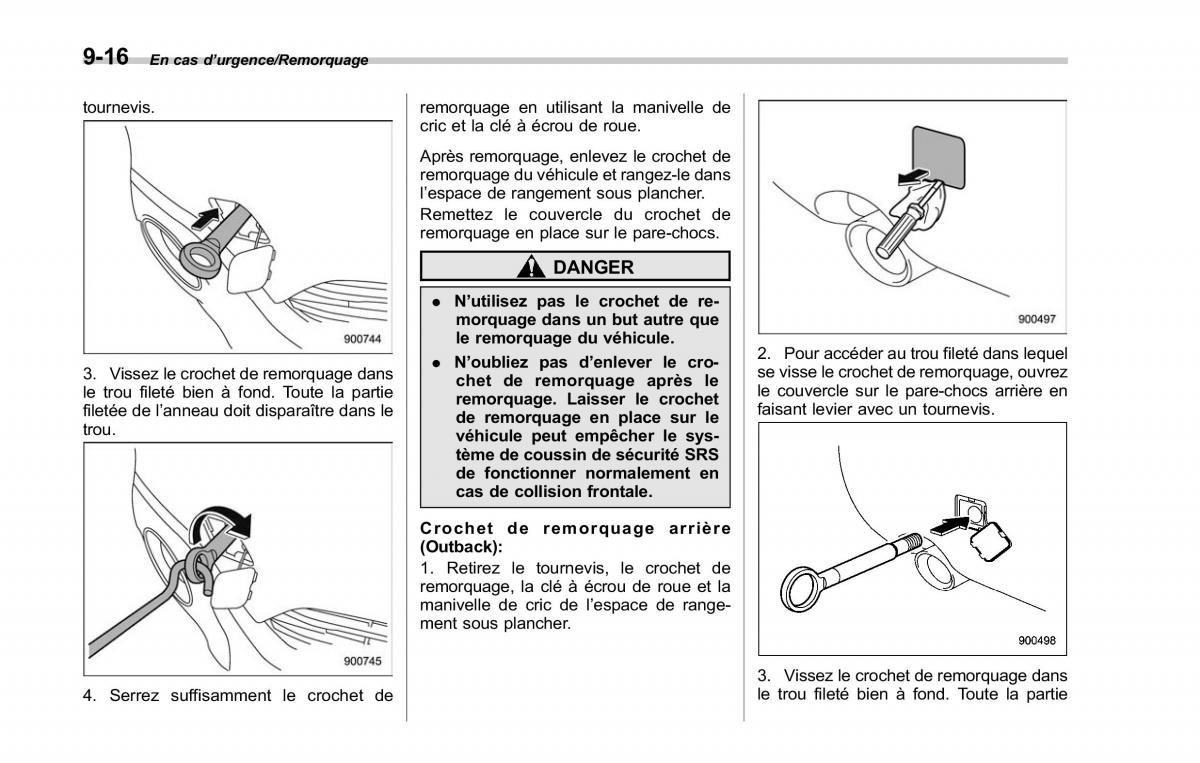 9-16 En cas d'urgence/Remorquage

tournevis.

900744

3. Vissez le crochet de remorquage dans le trou fileté bien à fond. Toute la partie filetée de l'anneau doit disparaître dans le trou.

900745

4. Serrez suffisamment le crochet de remorquage en utilisant la manivelle de cric et la clé à écrou de roue.

Après remorquage, enlevez le crochet de remorquage du véhicule et rangez-le dans l'espace de rangement sous plancher.

Remettez le couvercle du crochet de remorquage en place sur le pare-chocs.

DANGER

● N'utilisez pas le crochet de remorquage dans un but autre que le remorquage du véhicule.

● N'oubliez pas d'enlever le crochet de remorquage après le remorquage. Laisser le crochet de remorquage en place sur le véhicule peut empêcher le système de coussin de sécurité SRS de fonctionner normalement en cas de collision frontale.

Crochet de remorquage arrière (Outback):

1. Retirez le tournevis, le crochet de remorquage, la clé à écrou de roue et la manivelle de cric de l'espace de rangement sous plancher.

900497

2. Pour accéder au trou fileté dans lequel se visse le crochet de remorquage, ouvrez le couvercle sur le pare-chocs arrière en faisant levier avec un tournevis.

900498

3. Vissez le crochet de remorquage dans le trou fileté bien à fond. Toute la partie